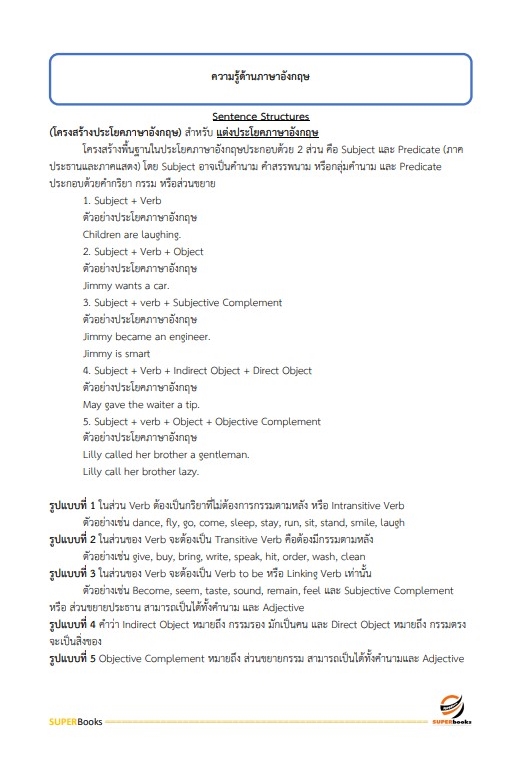 ความรู้ด้านภาษาอังกฤษ

Sentence Structures

(โครงสร้างประโยคภาษาอังกฤษ) สำหรับ แต่งประโยคภาษาอังกฤษ

โครงสร้างพื้นฐานในประโยคภาษาอังกฤษประกอบด้วย 2 ส่วน คือ Subject และ Predicate (ภาคประธานและภาคแสดง) โดย Subject อาจเป็นคำนาม คำสรรพนาม หรือกลุ่มคำนาม และ Predicate ประกอบด้วยคำกริยา กรรม หรือส่วนขยาย

1. Subject + Verb
ตัวอย่างประโยคภาษาอังกฤษ
Children are laughing.

2. Subject + Verb + Object
ตัวอย่างประโยคภาษาอังกฤษ
Jimmy wants a car.

3. Subject + verb + Subjective Complement
ตัวอย่างประโยคภาษาอังกฤษ
Jimmy became an engineer.
Jimmy is smart

4. Subject + Verb + Indirect Object + Direct Object
ตัวอย่างประโยคภาษาอังกฤษ
May gave the waiter a tip.

5. Subject + verb + Object + Objective Complement
ตัวอย่างประโยคภาษาอังกฤษ
Lilly called her brother a gentleman.
Lilly call her brother lazy.

รูปแบบที่ 1 ในส่วน Verb ต้องเป็นกริยาที่ไม่ต้องการกรรมตามหลัง หรือ Intransitive Verb
ตัวอย่างเช่น dance, fly, go, come, sleep, stay, run, sit, stand, smile, laugh

รูปแบบที่ 2 ในส่วนของ Verb จะต้องเป็น Transitive Verb คือต้องมีกรรมตามหลัง
ตัวอย่างเช่น give, buy, bring, write, speak, hit, order, wash, clean

รูปแบบที่ 3 ในส่วนของ Verb จะต้องเป็น Verb to be หรือ Linking Verb เท่านั้น
ตัวอย่างเช่น Become, seem, taste, sound, remain, feel และ Subjective Complement หรือ ส่วนขยายประธาน สามารถเป็นได้ทั้งคำนาม และ Adjective

รูปแบบที่ 4 คำว่า Indirect Object หมายถึง กรรมรอง มักเป็นคน และ Direct Object หมายถึง กรรมตรง จะเป็นสิ่งของ

รูปแบบที่ 5 Objective Complement หมายถึง ส่วนขยายกรรม สามารถเป็นได้ทั้งคำนามและ Adjective

SUPERBooks
SUPERbooks